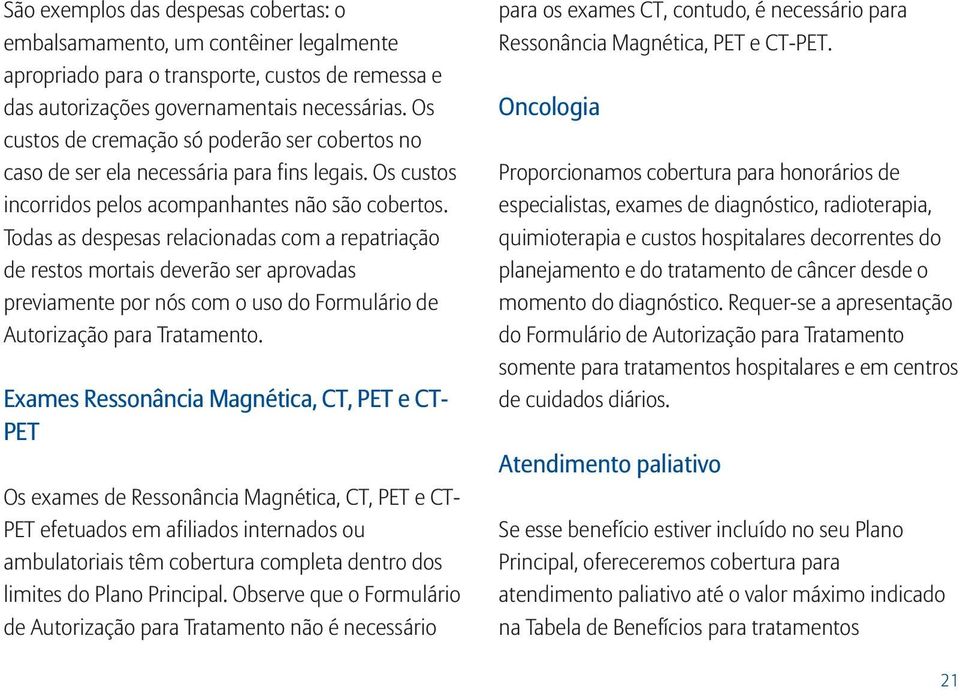 São exemplos das despesas cobertas: o embalsamamento, um contêiner legalmente apropriado para o transporte, custos de remessa e das autorizações governamentais necessárias. Os custos de cremação só poderão ser cobertos no caso de ser ela necessária para fins legais. Os custos incorridos pelos acompanhantes não são cobertos. Todas as despesas relacionadas com a repatriação de restos mortais deverão ser aprovadas previamente por nós com o uso do Formulário de Autorização para Tratamento.

Exames Ressonância Magnética, CT, PET e CT-PET

Os exames de Ressonância Magnética, CT, PET e CT-PET efetuados em afiliados internados ou ambulatoriais têm cobertura completa dentro dos limites do Plano Principal. Observe que o Formulário de Autorização para Tratamento não é necessário para os exames CT, contudo, é necessário para Ressonância Magnética, PET e CT-PET.

Oncologia

Proporcionamos cobertura para honorários de especialistas, exames de diagnóstico, radioterapia, quimioterapia e custos hospitalares decorrentes do planejamento e do tratamento de câncer desde o momento do diagnóstico. Requer-se a apresentação do Formulário de Autorização para Tratamento somente para tratamentos hospitalares e em centros de cuidados diários.

Atendimento paliativo

Se esse benefício estiver incluído no seu Plano Principal, ofereceremos cobertura para atendimento paliativo até o valor máximo indicado na Tabela de Benefícios para tratamentos

21